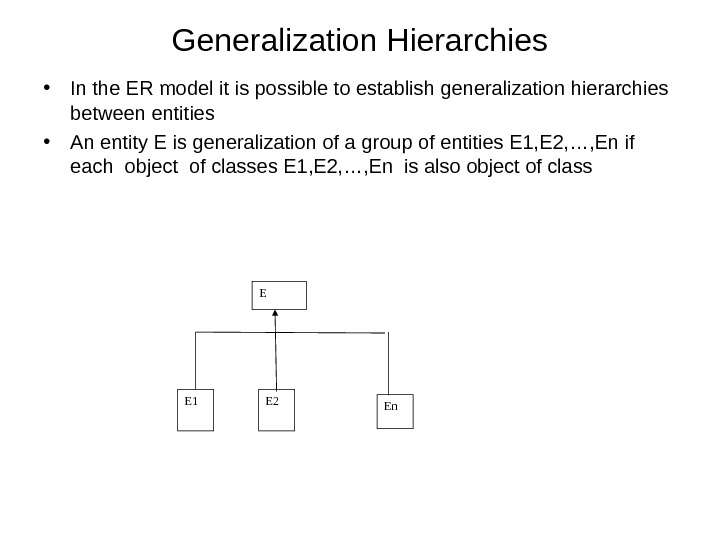 Generalization Hierarchies

• In the ER model it is possible to establish generalization hierarchies between entities

• An entity E is generalization of a group of entities E1,E2,…,En if each object of classes E1,E2,…,En is also object of class

E

E1

E2

En